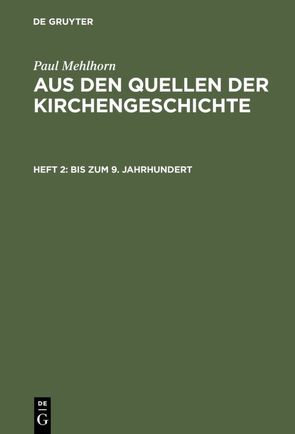 DE GRUYTER

Paul Mehlhorn

AUS DEN QUELLEN DER KIRCHENGESCHICHTE

HEFT 2: BIS ZUM 9. JAHRHUNDERT

DE G